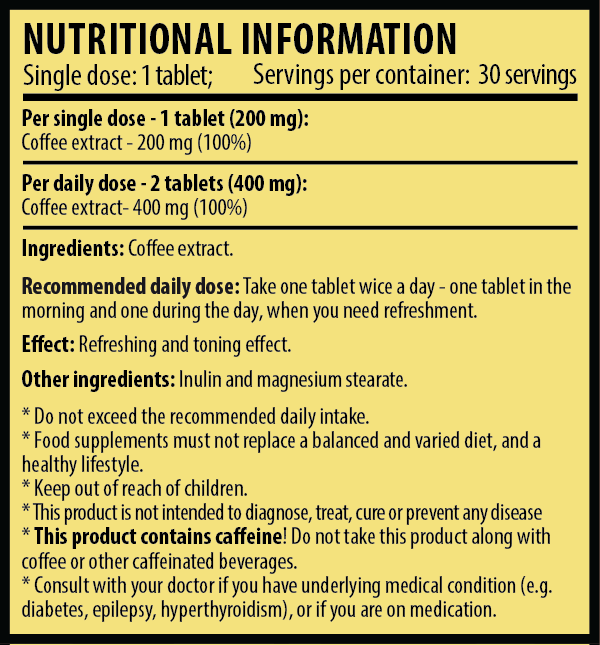 NUTRITIONAL INFORMATION
Single dose: 1 tablet; Servings per container: 30 servings

Per single dose - 1 tablet (200 mg):
Coffee extract - 200 mg (100%)

Per daily dose - 2 tablets (400 mg):
Coffee extract- 400 mg (100%)

Ingredients: Coffee extract.

Recommended daily dose: Take one tablet wice a day - one tablet in the morning and one during the day, when you need refreshment.

Effect: Refreshing and toning effect.

Other ingredients: Inulin and magnesium stearate.

* Do not exceed the recommended daily intake.
* Food supplements must not replace a balanced and varied diet, and a healthy lifestyle.
* Keep out of reach of children.
* This product is not intended to diagnose, treat, cure or prevent any disease
* This product contains caffeine! Do not take this product along with coffee or other caffeinated beverages.
* Consult with your doctor if you have underlying medical condition (e.g. diabetes, epilepsy, hyperthyroidism), or if you are on medication.